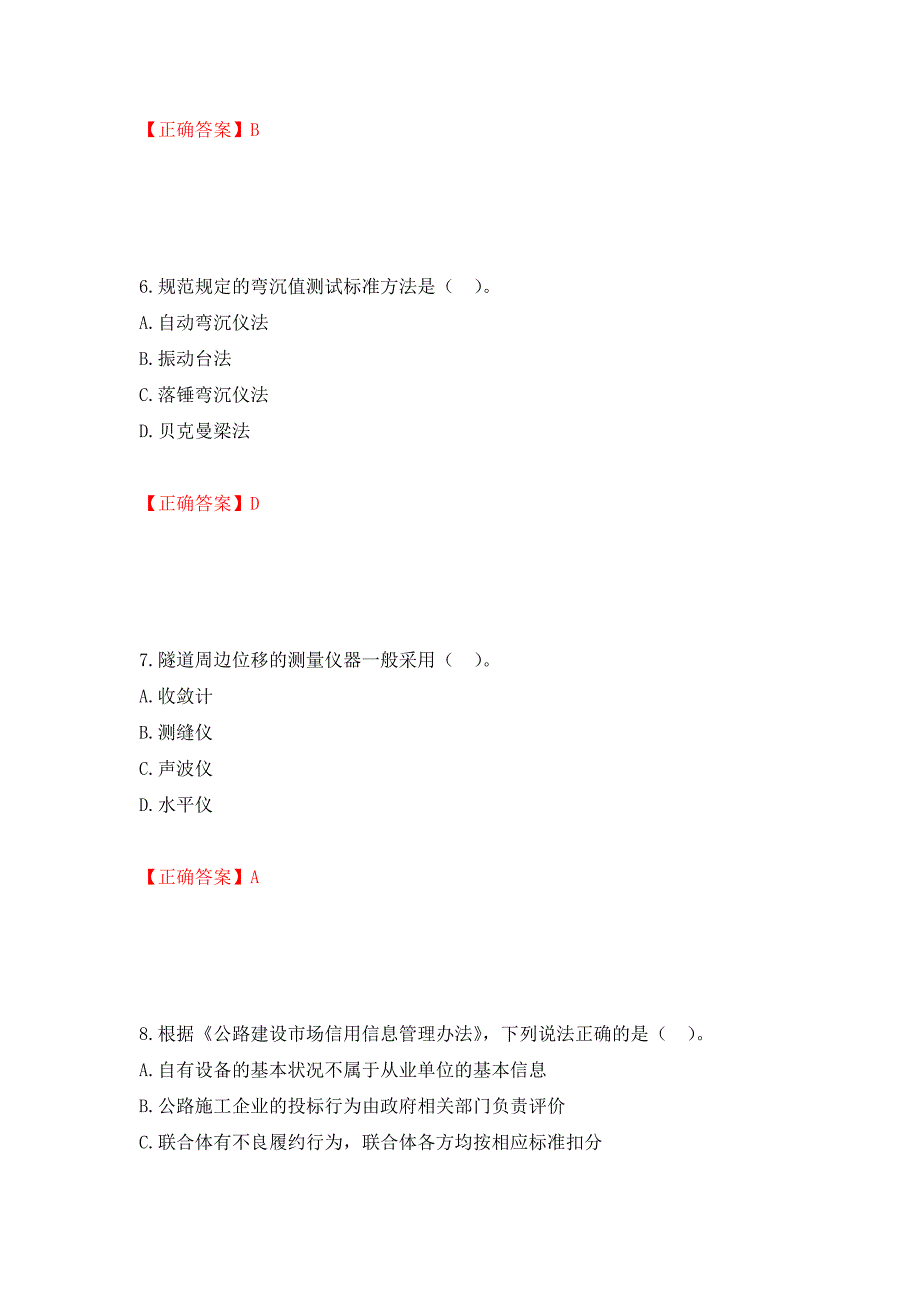 【正确答案】B

6.规范规定的弯沉值测试标准方法是（ ）。

A.自动弯沉仪法

B.振动台法

C.落锤弯沉仪法

D.贝克曼梁法

【正确答案】D

7.隧道周边位移的测量仪器一般采用（ ）。

A.收敛计

B.测缝仪

C.声波仪

D.水平仪

【正确答案】A

8.根据《公路建设市场信用信息管理办法》，下列说法正确的是（ ）。

A.自有设备的基本状况不属于从业单位的基本信息

B.公路施工企业的投标行为由政府相关部门负责评价

C.联合体有不良履约行为，联合体各方均按相应标准扣分